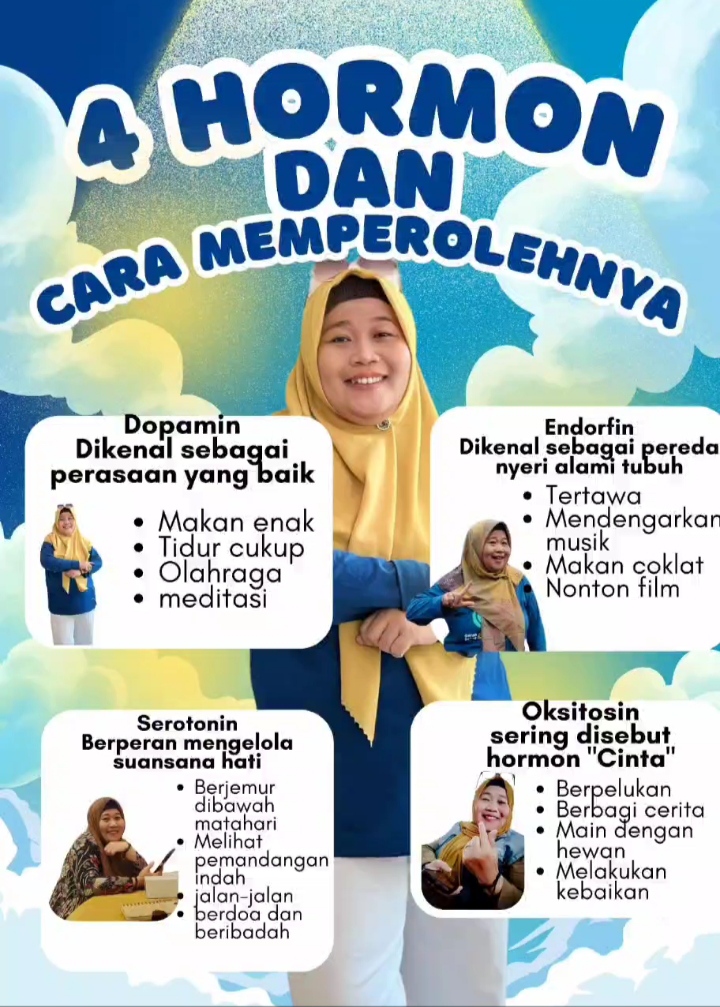 4 HORMON DAN CARA MEMPEROLEHNYA

Dopamin
Dikenal sebagai perasaan yang baik

- Makan enak
- Tidur cukup
- Olahraga
- meditasi

Endorfin
Dikenal sebagai pereda nyeri alami tubuh

- Tertawa
- Mendengarkan musik
- Makan coklat
- Nonton film

Serotonin
Berperan mengelola suansana hati

- Berjemur dibawah matahari
- Melihat pemandangan indah
- jalan-jalan
- berdoa dan beribadah

Oksitosin
sering disebut hormon "Cinta"

- Berpelukan
- Berbagi cerita
- Main dengan hewan
- Melakukan kebaikan